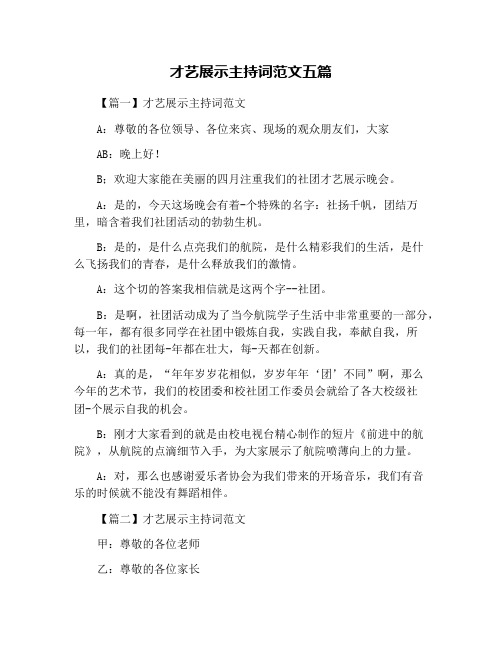 才艺展示主持词范文五篇

【篇一】才艺展示主持词范文

A：尊敬的各位领导、各位来宾、现场的观众朋友们，大家

AB：晚上好！

B：欢迎大家能在美丽的四月注重我们的社团才艺展示晚会。

A：是的，今天这场晚会有着-个特殊的名字：社扬千帆，团结万里，暗含着我们社团活动的勃勃生机。

B：是的，是什么点亮我们的航院，是什么精彩我们的生活，是什么飞扬我们的青春，是什么释放我们的激情。

A：这个切的答案我相信就是这两个字--社团。

B：是啊，社团活动成为了当今航院学子生活中非常重要的一部分，每一年，都有很多同学在社团中锻炼自我，实践自我，奉献自我，所以，我们的社团每-年都在壮大，每-天都在创新。

A：真的是，“年年岁岁花相似，岁岁年年‘团’不同”啊，那么今年的艺术节，我们的校团委和校社团工作委员会就给了各大校级社团-个展示自我的机会。

B：刚才大家看到的就是由校电视台精心制作的短片《前进中的航院》，从航院的点滴细节入手，为大家展示了航院喷薄向上的力量。

A：对，那么也感谢爱乐者协会为我们带来的开场音乐，我们有音乐的时候就不能没有舞蹈相伴。

【篇二】才艺展示主持词范文

甲：尊敬的各位老师

乙：尊敬的各位家长